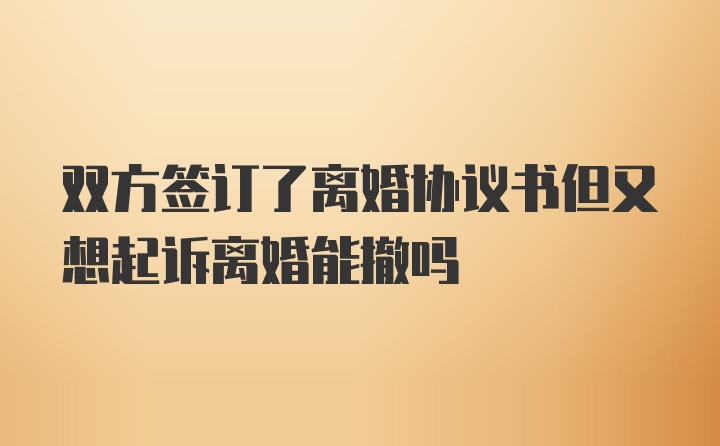 双方签订了离婚协议书但又想起诉离婚能撤吗